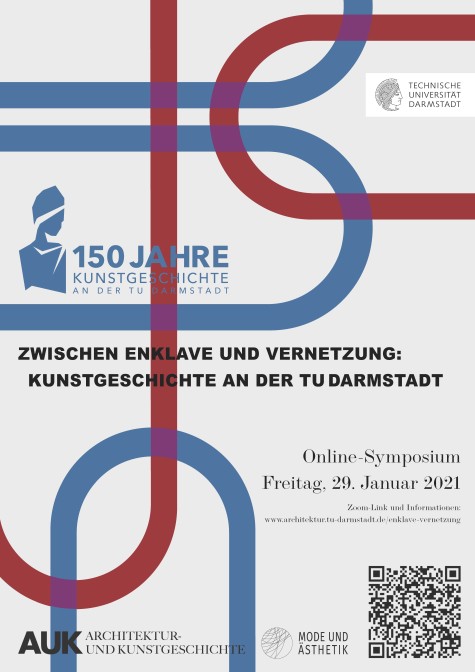 TECHNISCHE
UNIVERSITÄT
DARMSTADT

150 JAHRE
KUNSTGESCHICHTE
AN DER TU DARMSTADT

ZWISCHEN ENKLAVE UND VERNETZUNG:
KUNSTGESCHICHTE AN DER TU DARMSTADT

Online-Symposium
Freitag, 29. Januar 2021

Zoom-Link und Informationen:
www.architektur.tu-darmstadt.de/enklave-vernetzung

AUK ARCHITEKTUR-
UND KUNSTGESCHICHTE

MODE UND
ÄSTHETIK